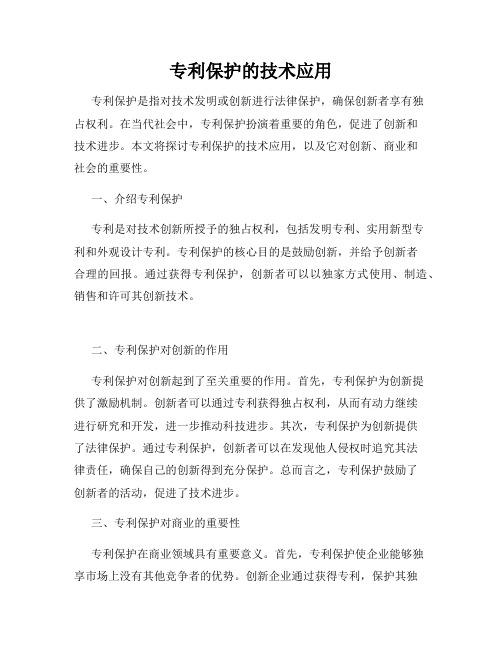 专利保护的技术应用

专利保护是指对技术发明或创新进行法律保护，确保创新者享有独占权利。在当代社会中，专利保护扮演着重要的角色，促进了创新和技术进步。本文将探讨专利保护的技术应用，以及它对创新、商业和社会的重要性。

一、介绍专利保护

专利是对技术创新所授予的独占权利，包括发明专利、实用新型专利和外观设计专利。专利保护的核心目的是鼓励创新，并给予创新者合理的回报。通过获得专利保护，创新者可以以独家方式使用、制造、销售和许可其创新技术。

二、专利保护对创新的作用

专利保护对创新起到了至关重要的作用。首先，专利保护为创新提供了激励机制。创新者可以通过专利获得独占权利，从而有动力继续进行研究和开发，进一步推动科技进步。其次，专利保护为创新提供了法律保护。通过专利保护，创新者可以在发现他人侵权时追究其法律责任，确保自己的创新得到充分保护。总而言之，专利保护鼓励了创新者的活动，促进了技术进步。

三、专利保护对商业的重要性

专利保护在商业领域具有重要意义。首先，专利保护使企业能够独享市场上没有其他竞争者的优势。创新企业通过获得专利，保护其独